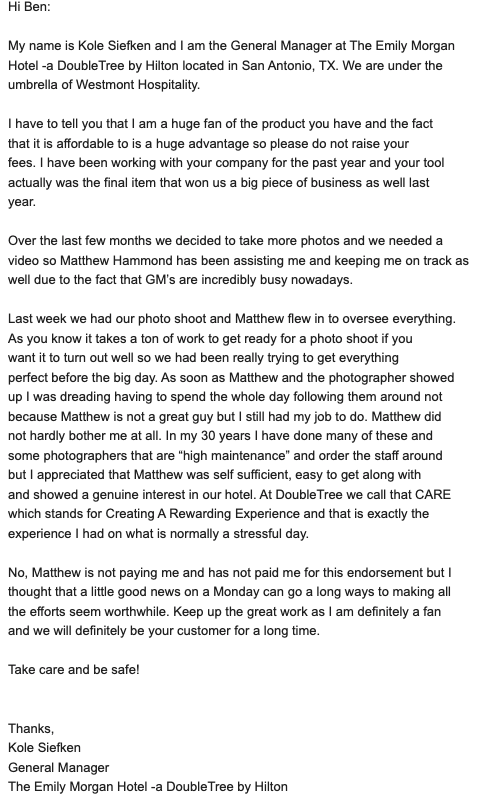 Hi Ben:

My name is Kole Siefken and I am the General Manager at The Emily Morgan Hotel -a DoubleTree by Hilton located in San Antonio, TX. We are under the umbrella of Westmont Hospitality.

I have to tell you that I am a huge fan of the product you have and the fact that it is affordable to is a huge advantage so please do not raise your fees. I have been working with your company for the past year and your tool actually was the final item that won us a big piece of business as well last year.

Over the last few months we decided to take more photos and we needed a video so Matthew Hammond has been assisting me and keeping me on track as well due to the fact that GM's are incredibly busy nowadays.

Last week we had our photo shoot and Matthew flew in to oversee everything. As you know it takes a ton of work to get ready for a photo shoot if you want it to turn out well so we had been really trying to get everything perfect before the big day. As soon as Matthew and the photographer showed up I was dreading having to spend the whole day following them around not because Matthew is not a great guy but I still had my job to do. Matthew did not hardly bother me at all. In my 30 years I have done many of these and some photographers that are "high maintenance" and order the staff around but I appreciated that Matthew was self sufficient, easy to get along with and showed a genuine interest in our hotel. At DoubleTree we call that CARE which stands for Creating A Rewarding Experience and that is exactly the experience I had on what is normally a stressful day.

No, Matthew is not paying me and has not paid me for this endorsement but I thought that a little good news on a Monday can go a long ways to making all the efforts seem worthwhile. Keep up the great work as I am definitely a fan and we will definitely be your customer for a long time.

Take care and be safe!

Thanks,
Kole Siefken
General Manager
The Emily Morgan Hotel -a DoubleTree by Hilton